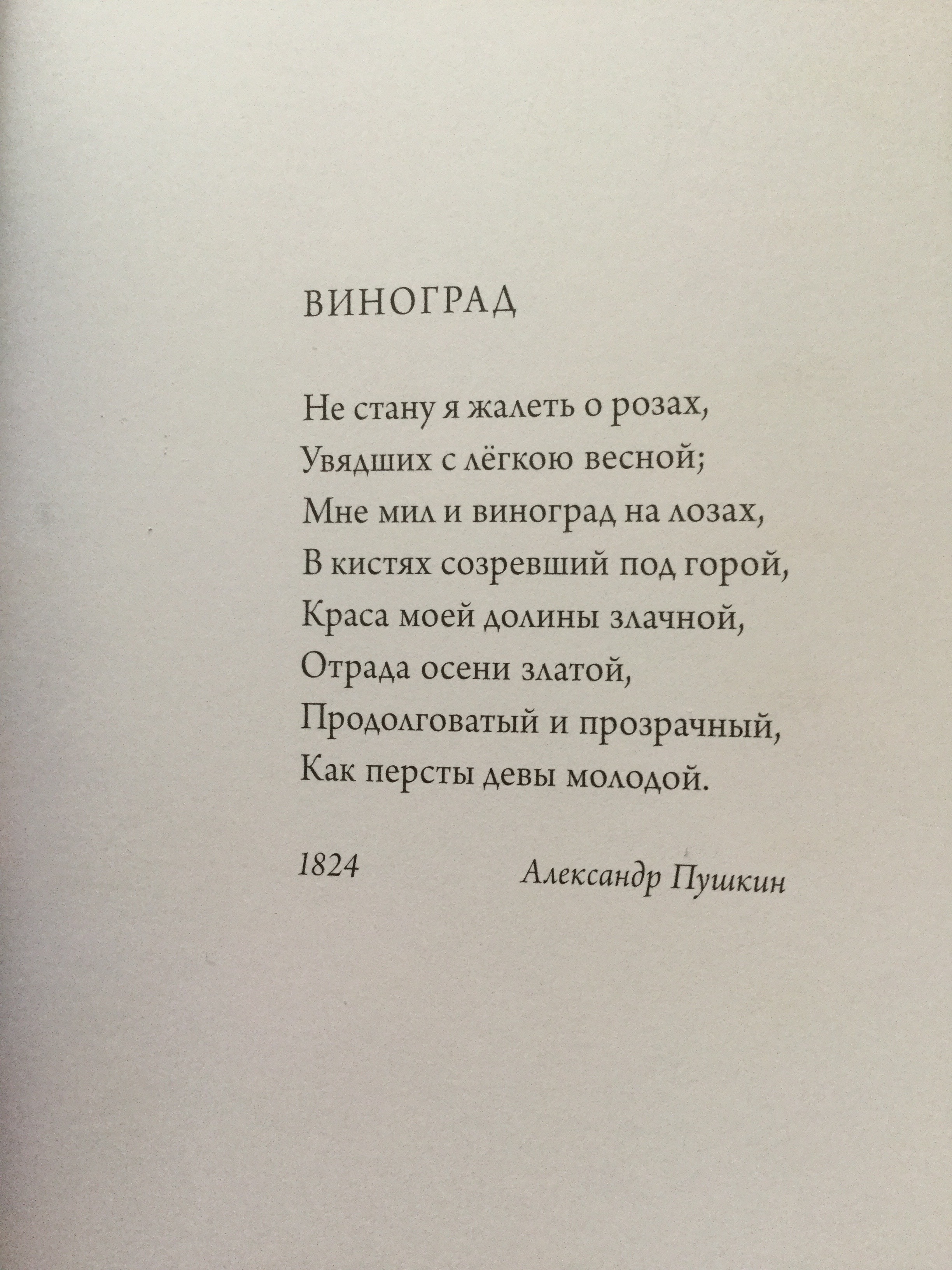 ВИНОГРАД

Не стану я жалеть о розах,
Увядших с лёгкою весной;
Мне мил и виноград на лозах,
В кистях созревший под горой,
Краса моей долины злачной,
Отрада осени златой,
Продолговатый и прозрачный,
Как персты девы молодой.

1824 Александр Пушкин